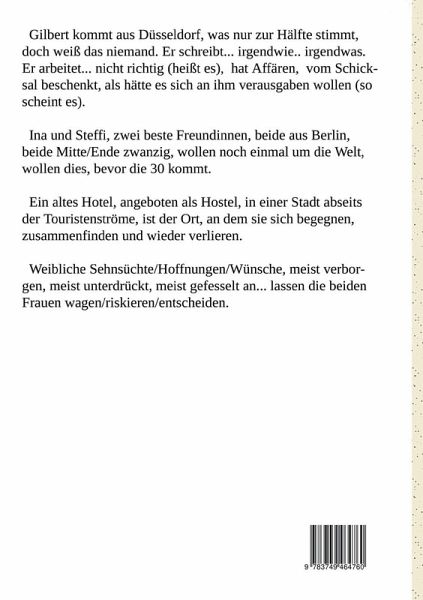 Gilbert kommt aus Düsseldorf, was nur zur Hälfte stimmt, doch weiß das niemand. Er schreibt... irgendwie.. irgendwas. Er arbeitet... nicht richtig (heißt es), hat Affären, vom Schicksal beschenkt, als hätte es sich an ihm verausgaben wollen (so scheint es).

Ina und Steffi, zwei beste Freundinnen, beide aus Berlin, beide Mitte/Ende zwanzig, wollen noch einmal um die Welt, wollen dies, bevor die 30 kommt.

Ein altes Hotel, angeboten als Hostel, in einer Stadt abseits der Touristenströme, ist der Ort, an dem sie sich begegnen, zusammenfinden und wieder verlieren.

Weibliche Sehnsüchte/Hoffnungen/Wünsche, meist verborgen, meist unterdrückt, meist gefesselt an... lassen die beiden Frauen wagen/riskieren/entscheiden.

9 783749 464760